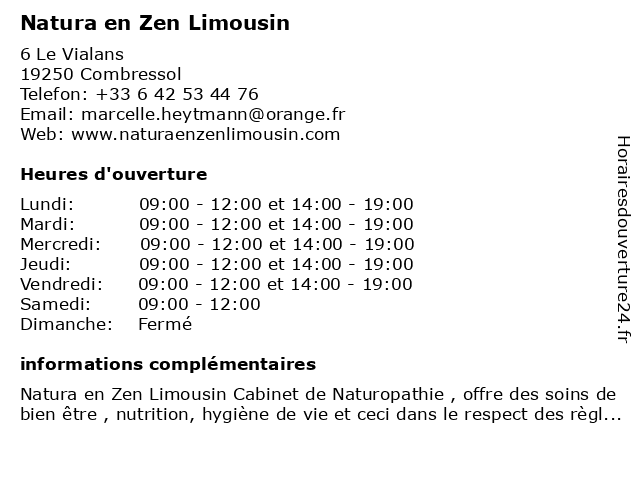 Natura en Zen Limousin

6 Le Vialans
19250 Combressol
Telefon: +33 6 42 53 44 76
Email: marcelle.heytmann@orange.fr
Web: www.naturaenzenlimousin.com

Heures d'ouverture

| | |
|---|---|
| Lundi: | 09:00 - 12:00 et 14:00 - 19:00 |
| Mardi: | 09:00 - 12:00 et 14:00 - 19:00 |
| Mercredi: | 09:00 - 12:00 et 14:00 - 19:00 |
| Jeudi: | 09:00 - 12:00 et 14:00 - 19:00 |
| Vendredi: | 09:00 - 12:00 et 14:00 - 19:00 |
| Samedi: | 09:00 - 12:00 |
| Dimanche: | Fermé |

informations complémentaires

Natura en Zen Limousin Cabinet de Naturopathie , offre des soins de bien être , nutrition, hygiène de vie et ceci dans le respect des règl...

Horairesdouverture24.fr